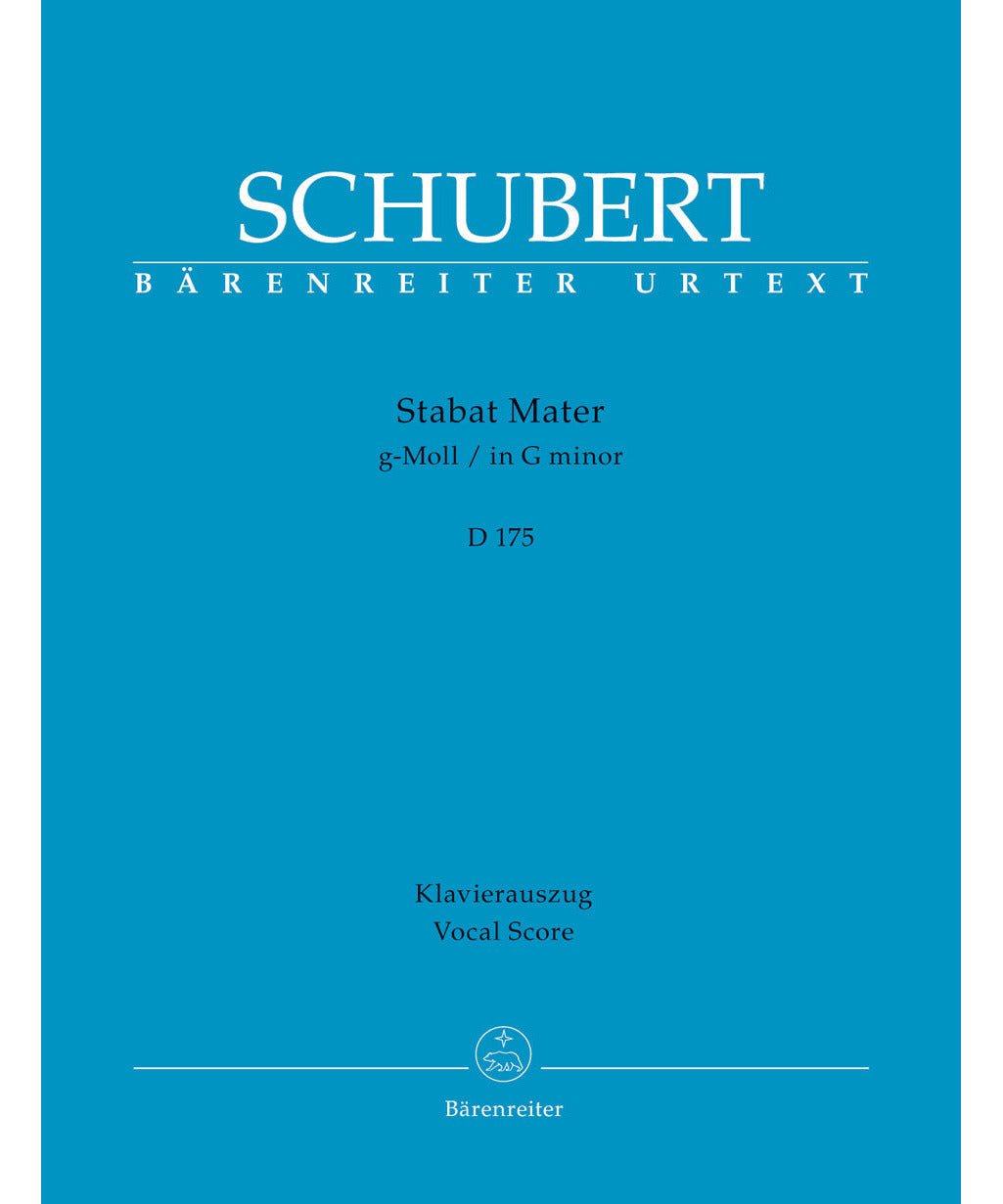 SCHUBERT
BÄRENREITER URTEXT

Stabat Mater
g-Moll / in G minor

D 175

Klavierauszug
Vocal Score

Bärenreiter